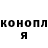 конопл
я